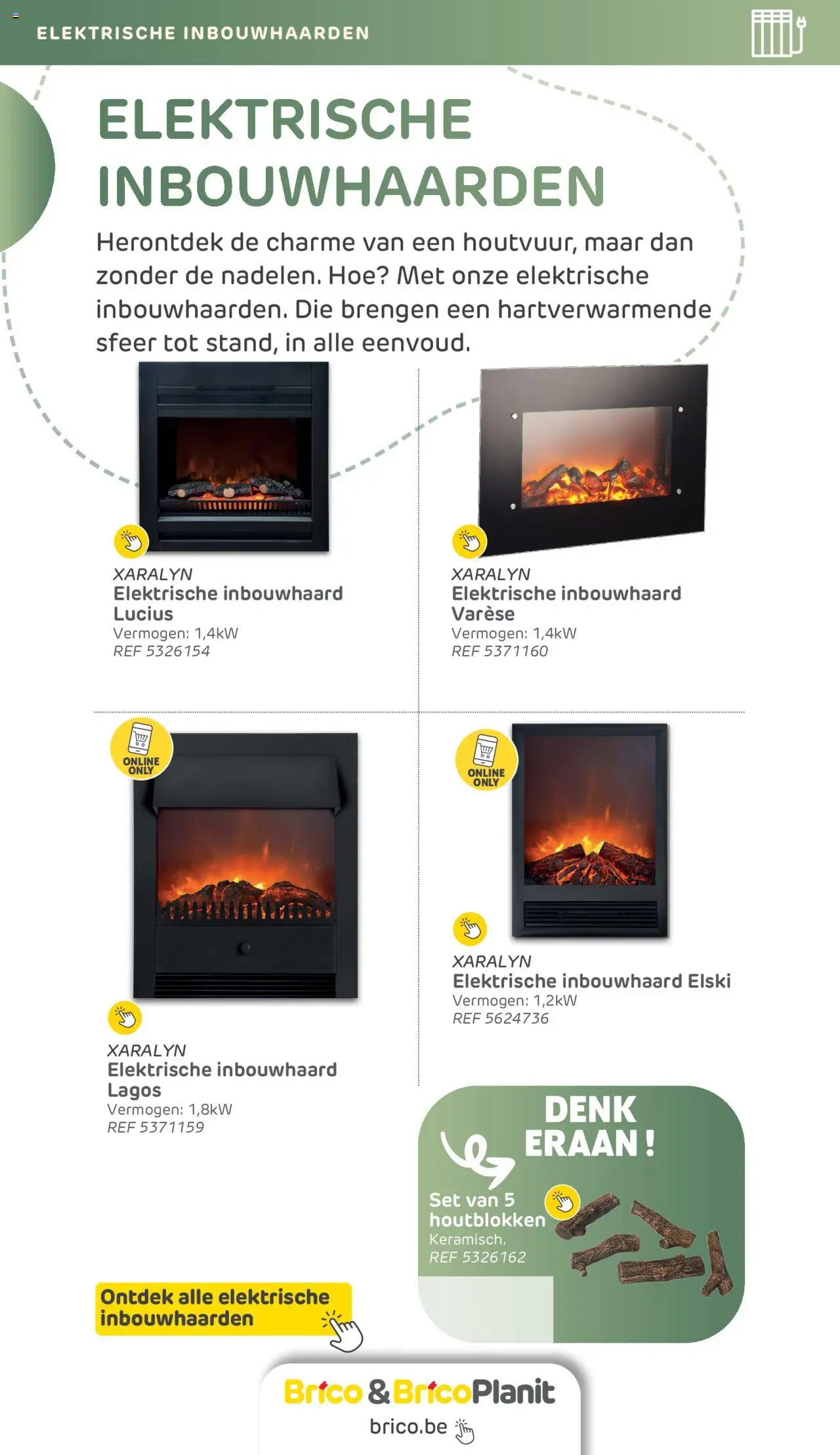 ELEKTRISCHE INBOUWHAARDEN

ELEKTRISCHE INBOUWHAARDEN

Herontdek de charme van een houtvuur, maar dan zonder de nadelen. Hoe? Met onze elektrische inbouwhaarden. Die brengen een hartverwarmende sfeer tot stand, in alle eenvoud.

XARALYN
Elektrische inbouwhaard Lucius
Vermogen: 1,4kW
REF 5326154

XARALYN
Elektrische inbouwhaard Varèse
Vermogen: 1,4kW
REF 5371160

ONLINE ONLY

XARALYN
Elektrische inbouwhaard Lagos
Vermogen: 1,8kW
REF 5371159

ONLINE ONLY

XARALYN
Elektrische inbouwhaard Elski
Vermogen: 1,2kW
REF 5624736

DENK ERAAN !

Set van 5 houtblokken
Keramisch.
REF 5326162

Ontdek alle elektrische inbouwhaarden

Brico & BricoPlanit
brico.be